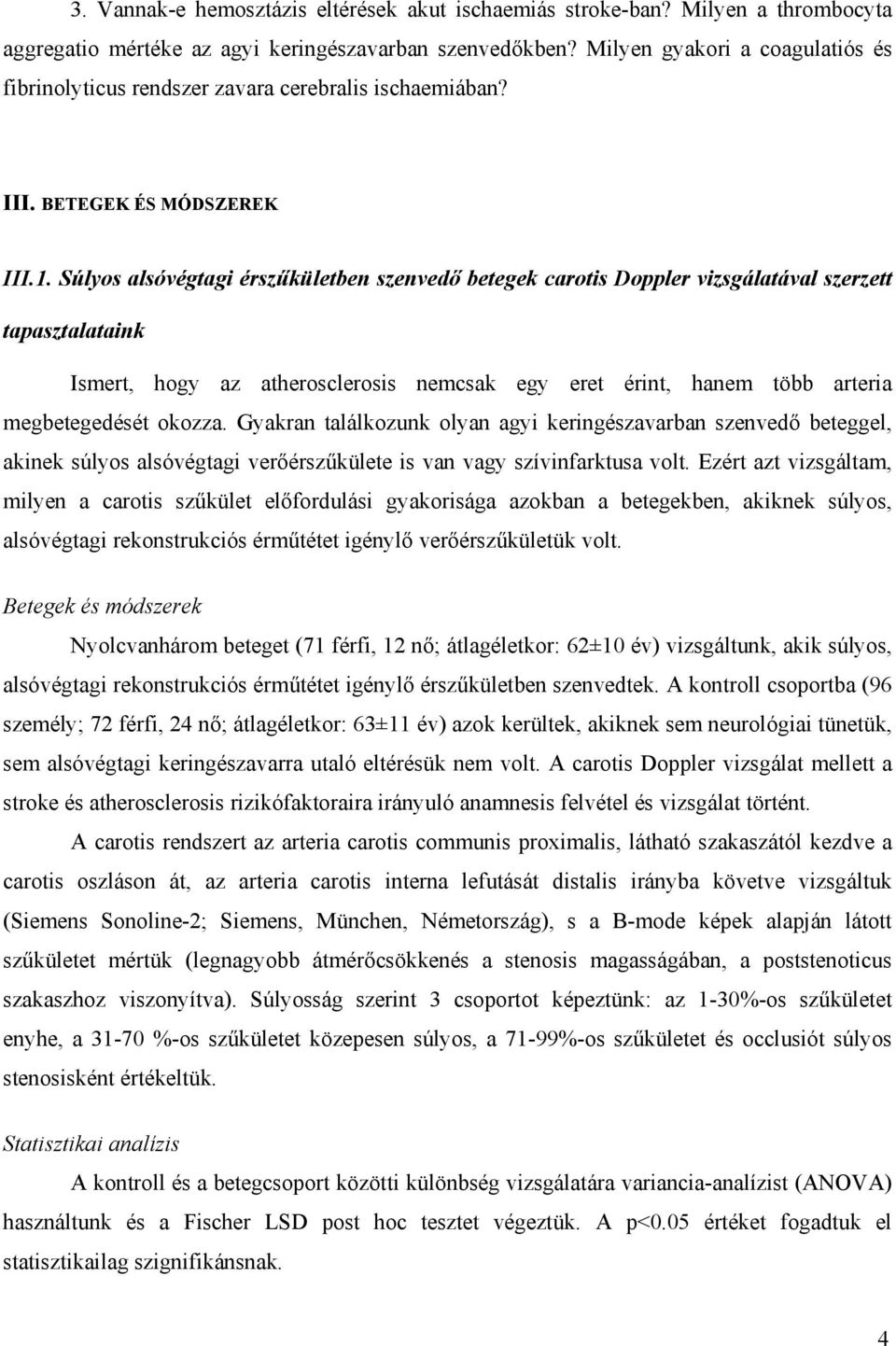 3. Vannak-e hemosztázis eltérések akut ischaemiás stroke-ban? Milyen a thrombocyta aggregatio mértéke az agyi keringészavarban szenvedőkben? Milyen gyakori a coagulatiós és fibrinolyticus rendszer zavara cerebralis ischaemiában?

III. BETEGEK ÉS MÓDSZEREK

III.1. Súlyos alsóvégtagi érszűkületben szenvedő betegek carotis Doppler vizsgálatával szerzett tapasztalataink

Ismert, hogy az atherosclerosis nemcsak egy eret érint, hanem több arteria megbetegedését okozza. Gyakran találkozunk olyan agyi keringészavarban szenvedő beteggel, akinek súlyos alsóvégtagi verőérszűkülete is van vagy szívinfarktusa volt. Ezért azt vizsgáltam, milyen a carotis szűkület előfordulási gyakorisága azokban a betegekben, akiknek súlyos, alsóvégtagi rekonstrukciós érműtétet igénylő verőérszűkületük volt.

Betegek és módszerek

Nyolcvanhárom beteget (71 férfi, 12 nő; átlagéletkor: 62±10 év) vizsgáltunk, akik súlyos, alsóvégtagi rekonstrukciós érműtétet igénylő érszűkületben szenvedtek. A kontroll csoportba (96 személy; 72 férfi, 24 nő; átlagéletkor: 63±11 év) azok kerültek, akiknek sem neurológiai tünetük, sem alsóvégtagi keringészavarra utaló eltérésük nem volt. A carotis Doppler vizsgálat mellett a stroke és atherosclerosis rizikófaktoraira irányuló anamnesis felvétel és vizsgálat történt.

A carotis rendszert az arteria carotis communis proximalis, látható szakaszától kezdve a carotis oszláson át, az arteria carotis interna lefutását distalis irányba követve vizsgáltuk (Siemens Sonoline-2; Siemens, München, Németország), s a B-mode képek alapján látott szűkületet mértük (legnagyobb átmérőcsökkenés a stenosis magasságában, a poststenoticus szakaszhoz viszonyítva). Súlyosság szerint 3 csoportot képeztünk: az 1-30%-os szűkületet enyhe, a 31-70 %-os szűkületet közepesen súlyos, a 71-99%-os szűkületet és occlusiót súlyos stenosisként értékeltük.

Statisztikai analízis

A kontroll és a betegcsoport közötti különbség vizsgálatára variancia-analízist (ANOVA) használtunk és a Fischer LSD post hoc tesztet végeztük. A p<0.05 értéket fogadtuk el statisztikailag szignifikánsnak.

4